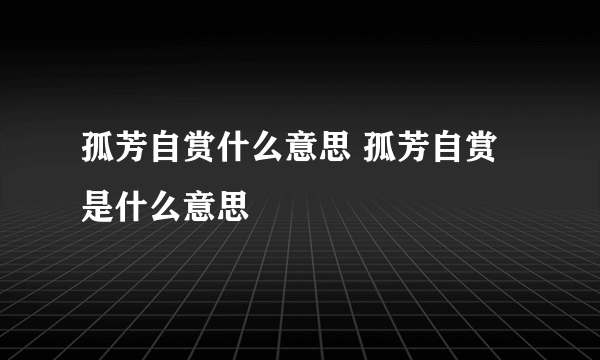 孤芳自赏什么意思 孤芳自赏是什么意思